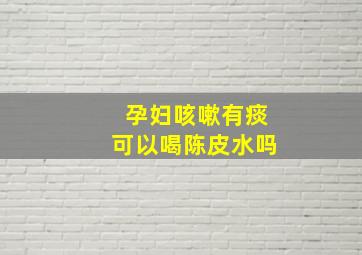 孕妇咳嗽有痰
可以喝陈皮水吗